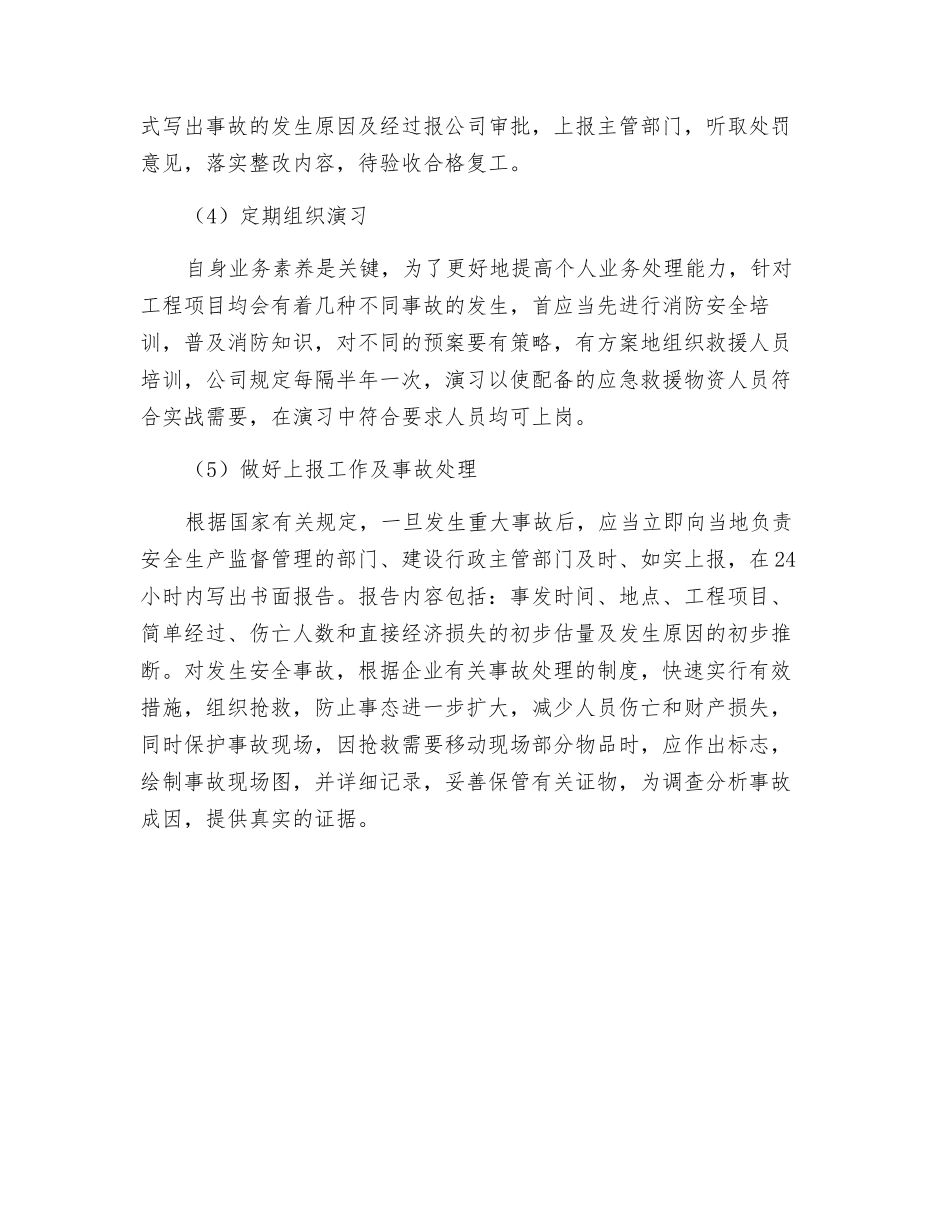 式写出事故的发生原因及经过报公司审批，上报主管部门，听取处罚意见，落实整改内容，待验收合格复工。

（4）定期组织演习

自身业务素养是关键，为了更好地提高个人业务处理能力，针对工程项目均会有着几种不同事故的发生，首应当先进行消防安全培训，普及消防知识，对不同的预案要有策略，有方案地组织救援人员培训，公司规定每隔半年一次，演习以使配备的应急救援物资人员符合实战需要，在演习中符合要求人员均可上岗。

（5）做好上报工作及事故处理

根据国家有关规定，一旦发生重大事故后，应当立即向当地负责安全生产监督管理的部门、建设行政主管部门及时、如实上报，在24小时内写出书面报告。报告内容包括：事发时间、地点、工程项目、简单经过、伤亡人数和直接经济损失的初步估量及发生原因的初步推断。对发生安全事故，根据企业有关事故处理的制度，快速实行有效措施，组织抢救，防止事态进一步扩大，减少人员伤亡和财产损失，同时保护事故现场，因抢救需要移动现场部分物品时，应作出标志，绘制事故现场图，并详细记录，妥善保管有关证物，为调查分析事故成因，提供真实的证据。